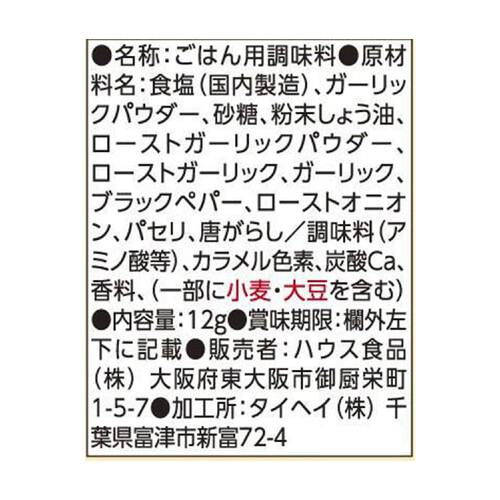 ●名称：ごはん用調味料●原材料名：食塩（国内製造）、ガーリックパウダー、砂糖、粉末しょう油、ローストガーリックパウダー、ローストガーリック、ガーリック、ブラックペパー、ローストオニオン、パセリ、唐がらし／調味料（アミノ酸等）、カラメル色素、炭酸Ca、香料、（一部に小麦・大豆を含む）●内容量：12g●賞味期限：欄外左下に記載●販売者：ハウス食品（株）大阪府東大阪市御厨栄町1-5-7●加工所：タイヘイ（株）千葉県富津市新富72-4